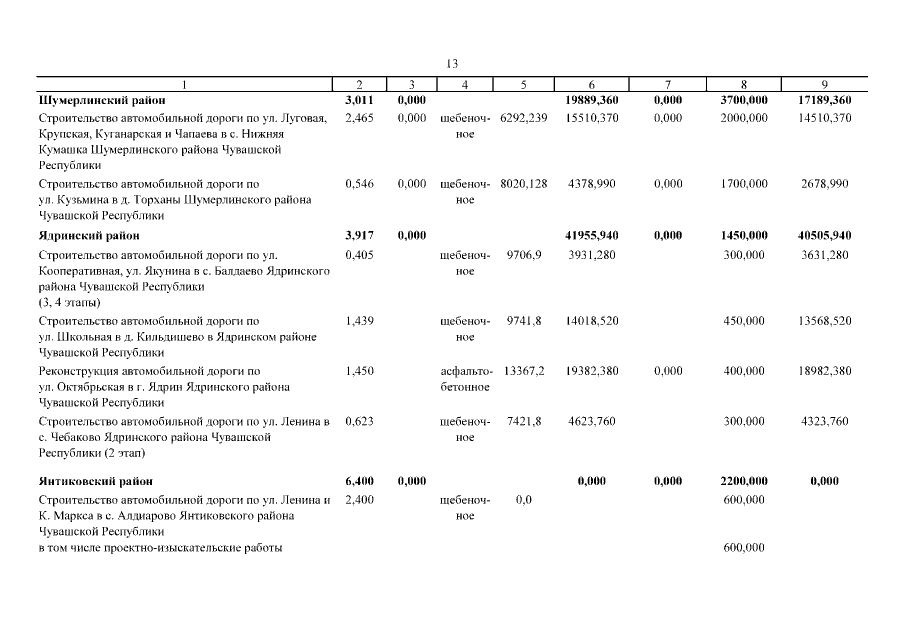 13

| 1 | 2 | 3 | 4 | 5 | 6 | 7 | 8 | 9 |
|---|---|---|---|---|---|---|---|---|
| **Шумерлинский район** | **3,011** | **0,000** | | | **19889,360** | **0,000** | **3700,000** | **17189,360** |
| Строительство автомобильной дороги по ул. Луговая, Крупская, Куганарская и Чапаева в с. Нижняя Кумашка Шумерлинского района Чувашской Республики | 2,465 | 0,000 | щебеночное | 6292,239 | 15510,370 | 0,000 | 2000,000 | 14510,370 |
| Строительство автомобильной дороги по ул. Кузьмина в д. Торханы Шумерлинского района Чувашской Республики | 0,546 | 0,000 | щебеночное | 8020,128 | 4378,990 | 0,000 | 1700,000 | 2678,990 |
| **Ядринский район** | **3,917** | **0,000** | | | **41955,940** | **0,000** | **1450,000** | **40505,940** |
| Строительство автомобильной дороги по ул. Кооперативная, ул. Якунина в с. Балдаево Ядринского района Чувашской Республики (3, 4 этапы) | 0,405 | | щебеночное | 9706,9 | 3931,280 | | 300,000 | 3631,280 |
| Строительство автомобильной дороги по ул. Школьная в д. Кильдишево в Ядринском районе Чувашской Республики | 1,439 | | щебеночное | 9741,8 | 14018,520 | | 450,000 | 13568,520 |
| Реконструкция автомобильной дороги по ул. Октябрьская в г. Ядрин Ядринского района Чувашской Республики | 1,450 | | асфальтобетонное | 13367,2 | 19382,380 | 0,000 | 400,000 | 18982,380 |
| Строительство автомобильной дороги по ул. Ленина в с. Чебаково Ядринского района Чувашской Республики (2 этап) | 0,623 | | щебеночное | 7421,8 | 4623,760 | | 300,000 | 4323,760 |
| **Янтиковский район** | **6,400** | **0,000** | | | **0,000** | **0,000** | **2200,000** | **0,000** |
| Строительство автомобильной дороги по ул. Ленина и К. Маркса в с. Алдиарово Янтиковского района Чувашской Республики | 2,400 | | щебеночное | 0,0 | | | 600,000 | |
| в том числе проектно-изыскательские работы | | | | | | | 600,000 | |